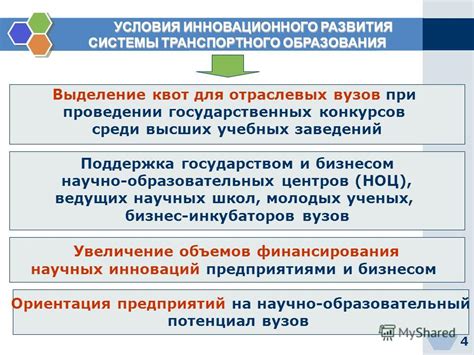 УСЛОВИЯ ИННОВАЦИОННОГО РАЗВИТИЯ СИСТЕМЫ ТРАНСПОРТНОГО ОБРАЗОВАНИЯ

Выделение квот для отраслевых вузов при проведении государственных конкурсов среди высших учебных заведений

Поддержка государством и бизнесом научно-образовательных центров (НОЦ), ведущих научных школ, молодых ученых, бизнес-инкубаторов вузов

Увеличение объемов финансирования научных инноваций предприятиями и бизнесом

Ориентация предприятий на научно-образовательный потенциал вузов

MyShared

4